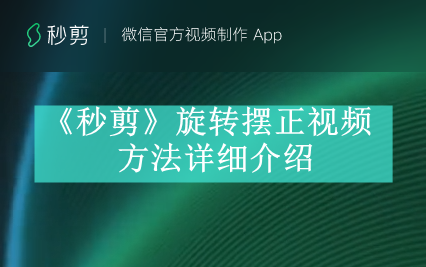 秒剪 | 微信官方视频制作 App

《秒剪》旋转摆正视频方法详细介绍